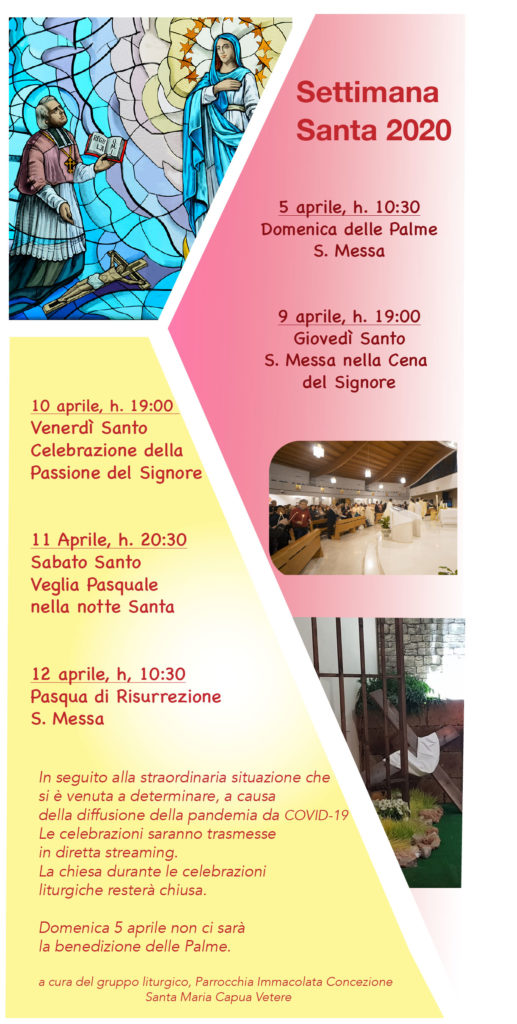 Settimana Santa 2020

5 aprile, h. 10:30
Domenica delle Palme
S. Messa

9 aprile, h. 19:00
Giovedì Santo
S. Messa nella Cena del Signore

10 aprile, h. 19:00
Venerdì Santo
Celebrazione della Passione del Signore

11 Aprile, h. 20:30
Sabato Santo
Veglia Pasquale nella notte Santa

12 aprile, h, 10:30
Pasqua di Risurrezione
S. Messa

In seguito alla straordinaria situazione che si è venuta a determinare, a causa della diffusione della pandemia da COVID-19
Le celebrazioni saranno trasmesse in diretta streaming.
La chiesa durante le celebrazioni liturgiche resterà chiusa.

Domenica 5 aprile non ci sarà la benedizione delle Palme.

a cura del gruppo liturgico, Parrocchia Immacolata Concezione
Santa Maria Capua Vetere